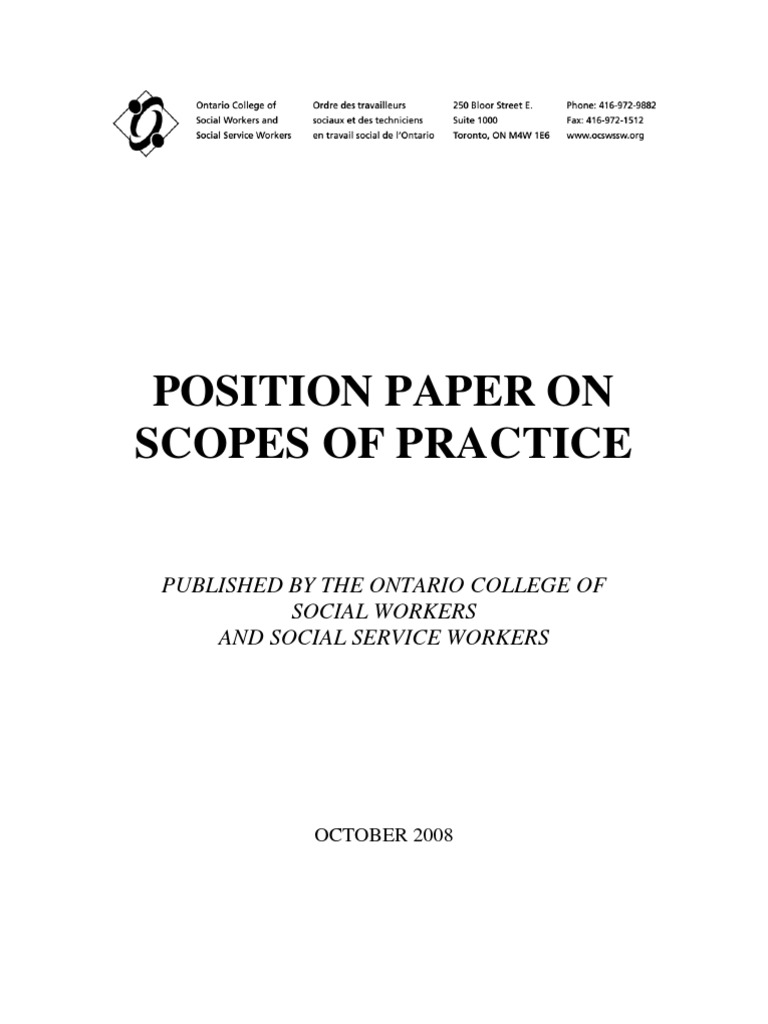 Ontario College of Social Workers and Social Service Workers

Ordre des travailleurs sociaux et des techniciens en travail social de l'Ontario

250 Bloor Street E. Suite 1000 Toronto, ON M4W 1E6

Phone: 416-972-9882 Fax: 416-972-1512 www.ocswssw.org

POSITION PAPER ON SCOPES OF PRACTICE

PUBLISHED BY THE ONTARIO COLLEGE OF SOCIAL WORKERS AND SOCIAL SERVICE WORKERS

OCTOBER 2008